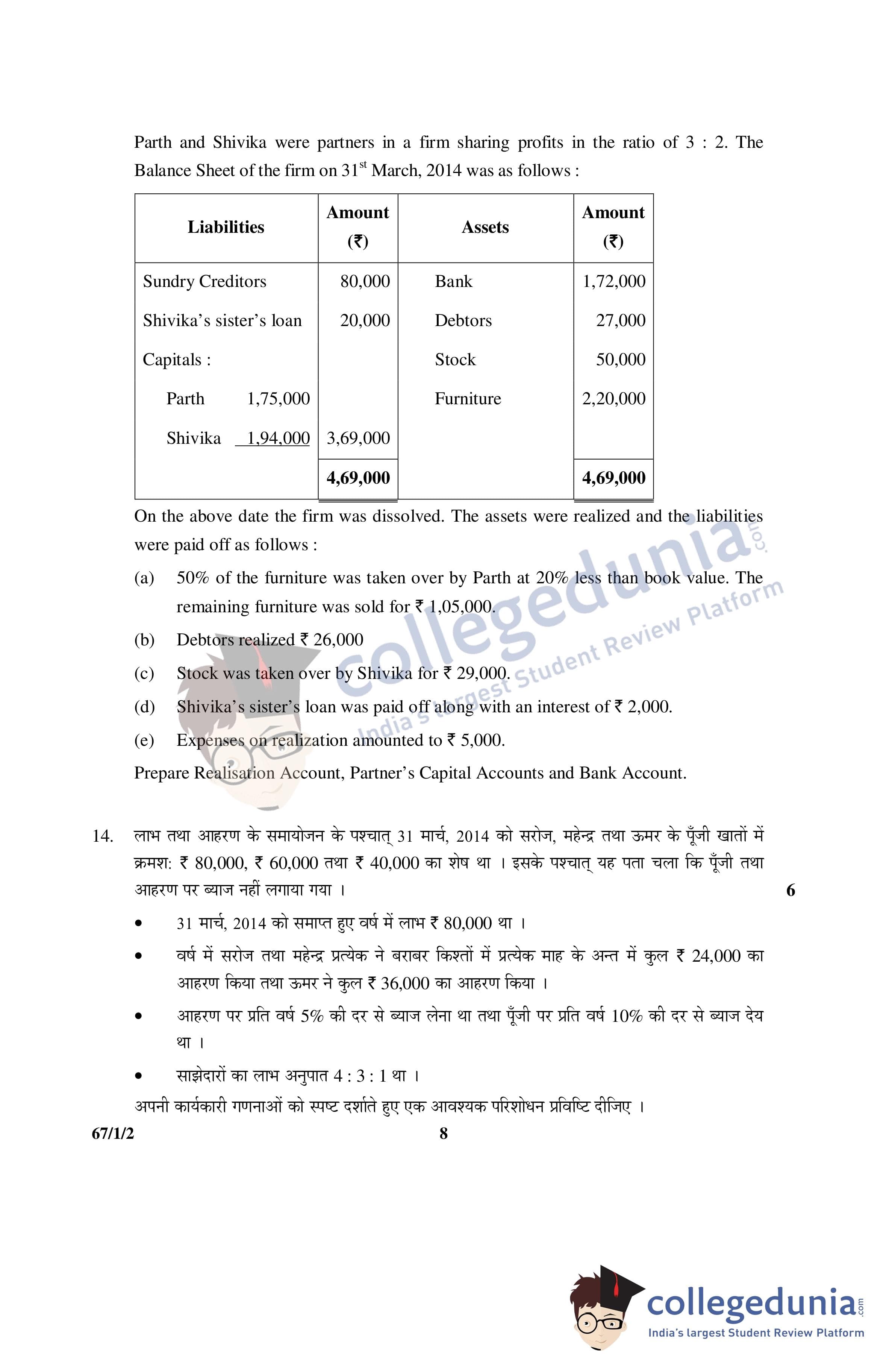 Parth and Shivika were partners in a firm sharing profits in the ratio of 3 : 2. The Balance Sheet of the firm on 31$^{st}$ March, 2014 was as follows :

| Liabilities | Amount (₹) | Assets | Amount (₹) |
|---|---|---|---|
| Sundry Creditors | 80,000 | Bank | 1,72,000 |
| Shivika's sister's loan | 20,000 | Debtors | 27,000 |
| Capitals : | | Stock | 50,000 |
| Parth 1,75,000 | | Furniture | 2,20,000 |
| Shivika 1,94,000 | 3,69,000 | | |
| | 4,69,000 | | 4,69,000 |

On the above date the firm was dissolved. The assets were realized and the liabilities were paid off as follows :

(a) 50% of the furniture was taken over by Parth at 20% less than book value. The remaining furniture was sold for ₹ 1,05,000.

(b) Debtors realized ₹ 26,000

(c) Stock was taken over by Shivika for ₹ 29,000.

(d) Shivika's sister's loan was paid off along with an interest of ₹ 2,000.

(e) Expenses on realization amounted to ₹ 5,000.

Prepare Realisation Account, Partner's Capital Accounts and Bank Account.

collegedunia.com India's largest Student Review Platform

14. लाभ तथा आहरण के समायोजन के पश्चात् 31 मार्च, 2014 को सरोज, महेन्द्र तथा ऊमर के पूँजी खातों में क्रमश: ₹ 80,000, ₹ 60,000 तथा ₹ 40,000 का शेष था । इसके पश्चात् यह पता चला कि पूँजी तथा आहरण पर ब्याज नहीं लगाया गया । 6

• 31 मार्च, 2014 को समाप्त हुए वर्ष में लाभ ₹ 80,000 था ।

• वर्ष में सरोज तथा महेन्द्र प्रत्येक ने बराबर किश्तों में प्रत्येक माह के अन्त में कुल ₹ 24,000 का आहरण किया तथा ऊमर ने कुल ₹ 36,000 का आहरण किया ।

• आहरण पर प्रति वर्ष 5% की दर से ब्याज लेना था तथा पूँजी पर प्रति वर्ष 10% की दर से ब्याज देय था ।

• साझेदारों का लाभ अनुपात 4 : 3 : 1 था ।

अपनी कार्यकारी गणनाओं को स्पष्ट दर्शाते हुए एक आवश्यक परिशोधन प्रविष्टि दीजिए ।

67/1/2 8

collegedunia.com India's largest Student Review Platform